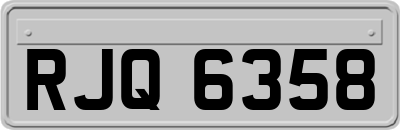 RJQ 6358